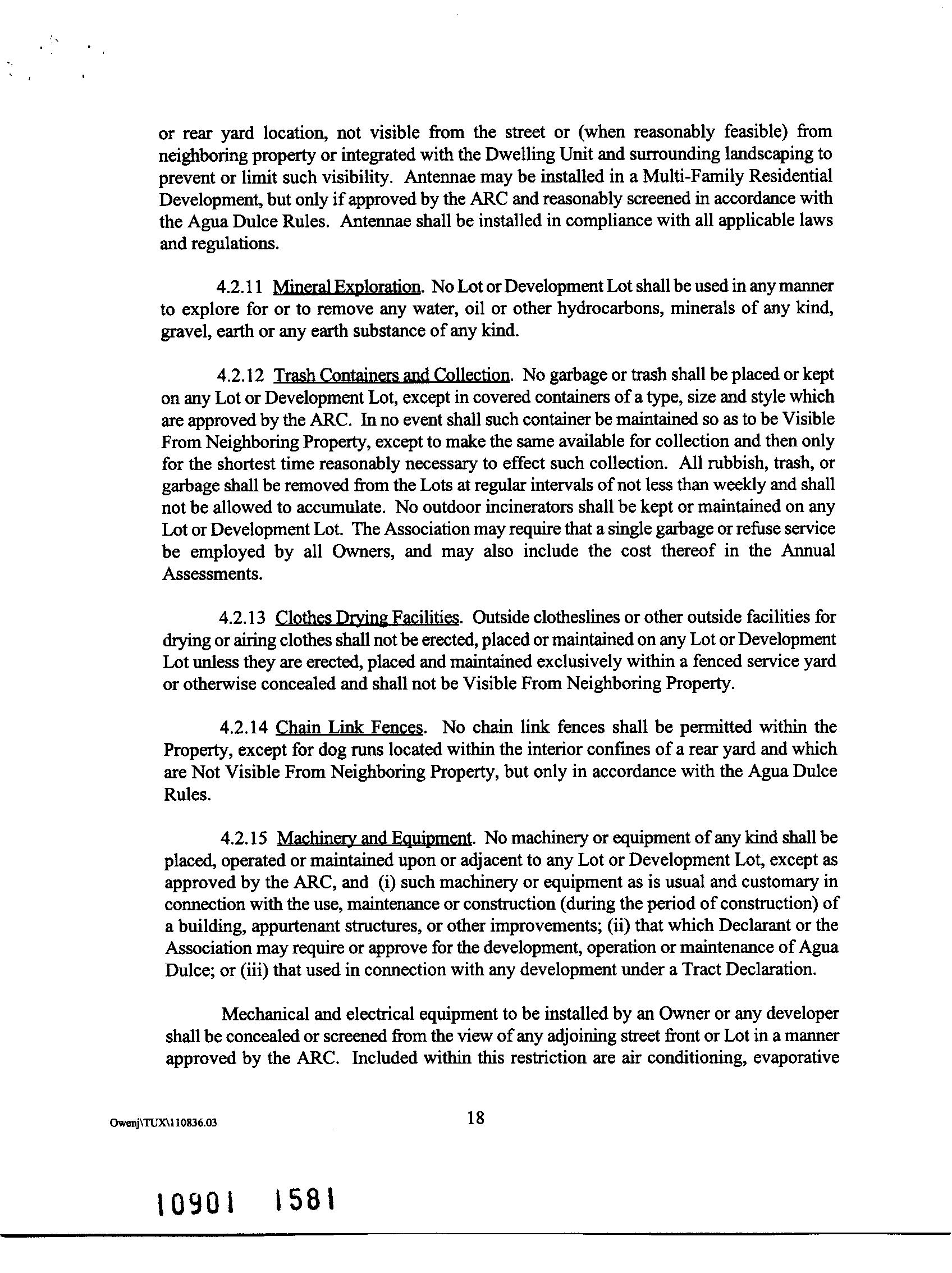 or rear yard location, not visible from the street or (when reasonably feasible) from neighboring property or integrated with the Dwelling Unit and surrounding landscaping to prevent or limit such visibility. Antennae may be installed in a Multi-Family Residential Development, but only if approved by the ARC and reasonably screened in accordance with the Agua Dulce Rules. Antennae shall be installed in compliance with all applicable laws and regulations.

4.2.11 Mineral Exploration. No Lot or Development Lot shall be used in any manner to explore for or to remove any water, oil or other hydrocarbons, minerals of any kind, gravel, earth or any earth substance of any kind.

4.2.12 Trash Containers and Collection. No garbage or trash shall be placed or kept on any Lot or Development Lot, except in covered containers of a type, size and style which are approved by the ARC. In no event shall such container be maintained so as to be Visible From Neighboring Property, except to make the same available for collection and then only for the shortest time reasonably necessary to effect such collection. All rubbish, trash, or garbage shall be removed from the Lots at regular intervals of not less than weekly and shall not be allowed to accumulate. No outdoor incinerators shall be kept or maintained on any Lot or Development Lot. The Association may require that a single garbage or refuse service be employed by all Owners, and may also include the cost thereof in the Annual Assessments.

4.2.13 Clothes Drying Facilities. Outside clotheslines or other outside facilities for drying or airing clothes shall not be erected, placed or maintained on any Lot or Development Lot unless they are erected, placed and maintained exclusively within a fenced service yard or otherwise concealed and shall not be Visible From Neighboring Property.

4.2.14 Chain Link Fences. No chain link fences shall be permitted within the Property, except for dog runs located within the interior confines of a rear yard and which are Not Visible From Neighboring Property, but only in accordance with the Agua Dulce Rules.

4.2.15 Machinery and Equipment. No machinery or equipment of any kind shall be placed, operated or maintained upon or adjacent to any Lot or Development Lot, except as approved by the ARC, and (i) such machinery or equipment as is usual and customary in connection with the use, maintenance or construction (during the period of construction) of a building, appurtenant structures, or other improvements; (ii) that which Declarant or the Association may require or approve for the development, operation or maintenance of Agua Dulce; or (iii) that used in connection with any development under a Tract Declaration.

Mechanical and electrical equipment to be installed by an Owner or any developer shall be concealed or screened from the view of any adjoining street front or Lot in a manner approved by the ARC. Included within this restriction are air conditioning, evaporative

Owenj\TUX\110836.03

18

10901 1581